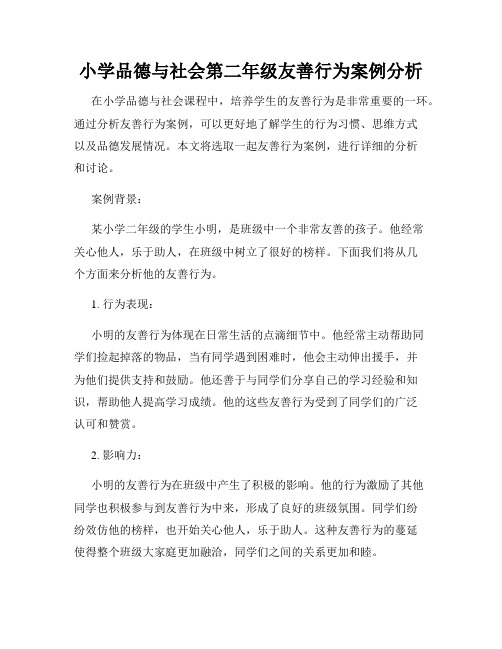 小学品德与社会第二年级友善行为案例分析

在小学品德与社会课程中，培养学生的友善行为是非常重要的一环。通过分析友善行为案例，可以更好地了解学生的行为习惯、思维方式以及品德发展情况。本文将选取一起友善行为案例，进行详细的分析和讨论。

案例背景：

某小学二年级的学生小明，是班级中一个非常友善的孩子。他经常关心他人，乐于助人，在班级中树立了很好的榜样。下面我们将从几个方面来分析他的友善行为。

1. 行为表现：

小明的友善行为体现在日常生活的点滴细节中。他经常主动帮助同学们捡起掉落的物品，当有同学遇到困难时，他会主动伸出援手，并为他们提供支持和鼓励。他还善于与同学们分享自己的学习经验和知识，帮助他人提高学习成绩。他的这些友善行为受到了同学们的广泛认可和赞赏。

2. 影响力：

小明的友善行为在班级中产生了积极的影响。他的行为激励了其他同学也积极参与到友善行为中来，形成了良好的班级氛围。同学们纷纷效仿他的榜样，也开始关心他人，乐于助人。这种友善行为的蔓延使得整个班级大家庭更加融洽，同学们之间的关系更加和睦。